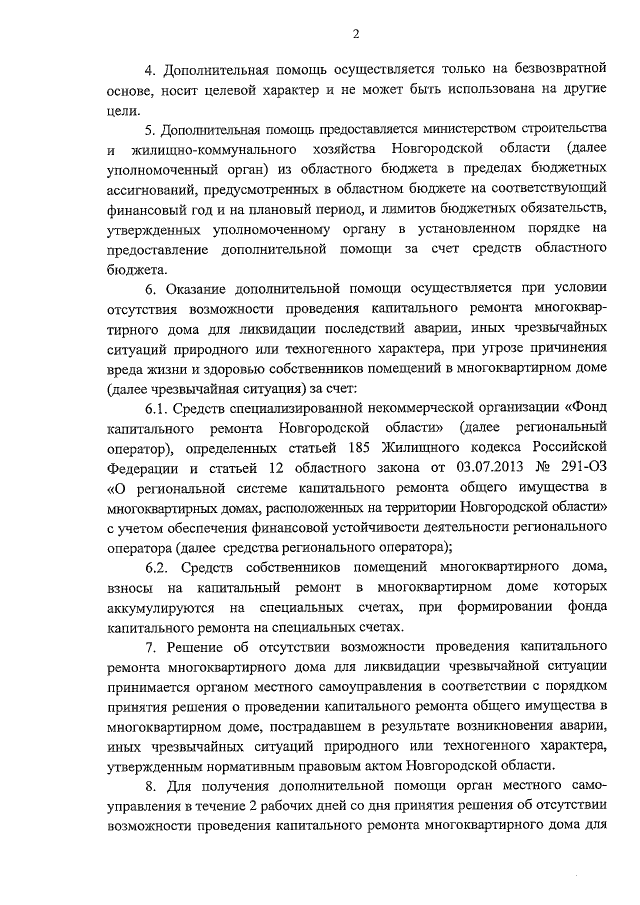 2

4. Дополнительная помощь осуществляется только на безвозвратной основе, носит целевой характер и не может быть использована на другие цели.

5. Дополнительная помощь предоставляется министерством строительства и жилищно-коммунального хозяйства Новгородской области (далее уполномоченный орган) из областного бюджета в пределах бюджетных ассигнований, предусмотренных в областном бюджете на соответствующий финансовый год и на плановый период, и лимитов бюджетных обязательств, утвержденных уполномоченному органу в установленном порядке на предоставление дополнительной помощи за счет средств областного бюджета.

6. Оказание дополнительной помощи осуществляется при условии отсутствия возможности проведения капитального ремонта многоквартирного дома для ликвидации последствий аварии, иных чрезвычайных ситуаций природного или техногенного характера, при угрозе причинения вреда жизни и здоровью собственников помещений в многоквартирном доме (далее чрезвычайная ситуация) за счет:

6.1. Средств специализированной некоммерческой организации «Фонд капитального ремонта Новгородской области» (далее региональный оператор), определенных статьей 185 Жилищного кодекса Российской Федерации и статьей 12 областного закона от 03.07.2013 № 291-ОЗ «О региональной системе капитального ремонта общего имущества в многоквартирных домах, расположенных на территории Новгородской области» с учетом обеспечения финансовой устойчивости деятельности регионального оператора (далее средства регионального оператора);

6.2. Средств собственников помещений многоквартирного дома, взносы на капитальный ремонт в многоквартирном доме которых аккумулируются на специальных счетах, при формировании фонда капитального ремонта на специальных счетах.

7. Решение об отсутствии возможности проведения капитального ремонта многоквартирного дома для ликвидации чрезвычайной ситуации принимается органом местного самоуправления в соответствии с порядком принятия решения о проведении капитального ремонта общего имущества в многоквартирном доме, пострадавшем в результате возникновения аварии, иных чрезвычайных ситуаций природного или техногенного характера, утвержденным нормативным правовым актом Новгородской области.

8. Для получения дополнительной помощи орган местного самоуправления в течение 2 рабочих дней со дня принятия решения об отсутствии возможности проведения капитального ремонта многоквартирного дома для